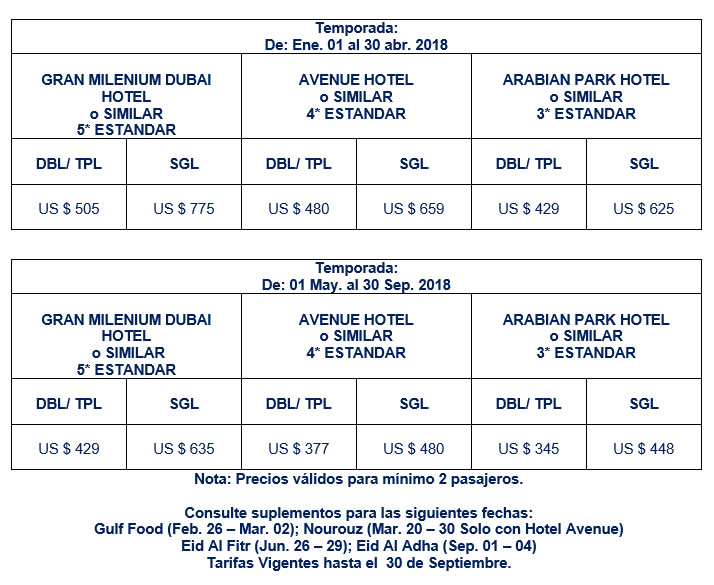 | Temporada: De: Ene. 01 al 30 abr. 2018 | | | | | |
|---|---|---|---|---|---|
| GRAN MILENIUM DUBAI HOTEL o SIMILAR 5* ESTANDAR | | AVENUE HOTEL o SIMILAR 4* ESTANDAR | | ARABIAN PARK HOTEL o SIMILAR 3* ESTANDAR | |
| DBL/ TPL | SGL | DBL/ TPL | SGL | DBL/ TPL | SGL |
| US $ 505 | US $ 775 | US $ 480 | US $ 659 | US $ 429 | US $ 625 |

| Temporada: De: 01 May. al 30 Sep. 2018 | | | | | |
|---|---|---|---|---|---|
| GRAN MILENIUM DUBAI HOTEL o SIMILAR 5* ESTANDAR | | AVENUE HOTEL o SIMILAR 4* ESTANDAR | | ARABIAN PARK HOTEL o SIMILAR 3* ESTANDAR | |
| DBL/ TPL | SGL | DBL/ TPL | SGL | DBL/ TPL | SGL |
| US $ 429 | US $ 635 | US $ 377 | US $ 480 | US $ 345 | US $ 448 |

Nota: Precios válidos para mínimo 2 pasajeros.

Consulte suplementos para las siguientes fechas:
Gulf Food (Feb. 26 – Mar. 02); Nourouz (Mar. 20 – 30 Solo con Hotel Avenue)
Eid Al Fitr (Jun. 26 – 29); Eid Al Adha (Sep. 01 – 04)
Tarifas Vigentes hasta el 30 de Septiembre.